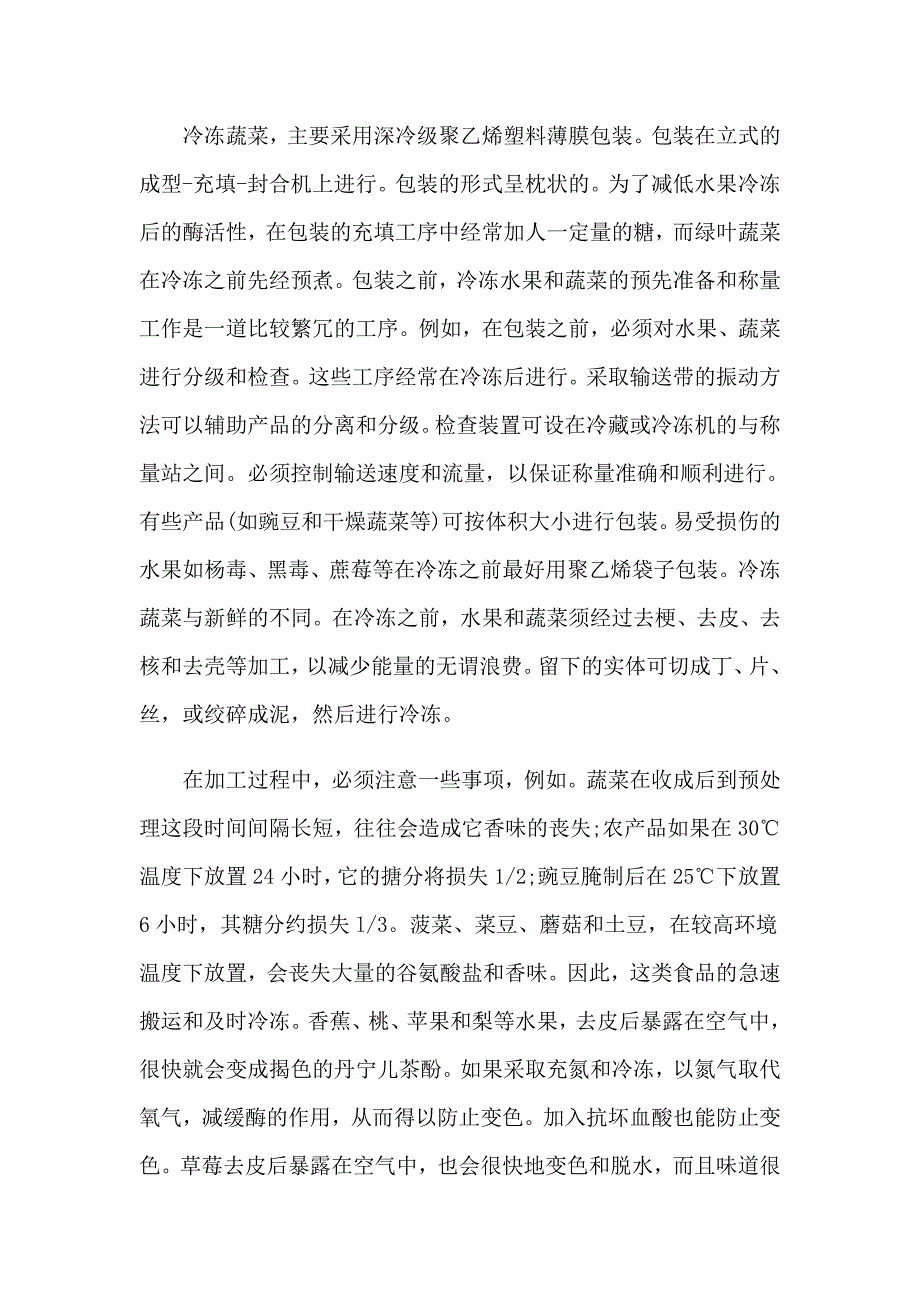 冷冻蔬菜，主要采用深冷级聚乙烯塑料薄膜包装。包装在立式的成型-充填-封合机上进行。包装的形式呈枕状的。为了减低水果冷冻后的酶活性，在包装的充填工序中经常加人一定量的糖，而绿叶蔬菜在冷冻之前先经预煮。包装之前，冷冻水果和蔬菜的预先准备和称量工作是一道比较繁冗的工序。例如，在包装之前，必须对水果、蔬菜进行分级和检查。这些工序经常在冷冻后进行。采取输送带的振动方法可以辅助产品的分离和分级。检查装置可设在冷藏或冷冻机的与称量站之间。必须控制输送速度和流量，以保证称量准确和顺利进行。有些产品(如豌豆和干燥蔬菜等)可按体积大小进行包装。易受损伤的水果如杨毒、黑毒、蔗莓等在冷冻之前最好用聚乙烯袋子包装。冷冻蔬菜与新鲜的不同。在冷冻之前，水果和蔬菜须经过去梗、去皮、去核和去壳等加工，以减少能量的无谓浪费。留下的实体可切成丁、片、丝，或绞碎成泥，然后进行冷冻。

在加工过程中，必须注意一些事项，例如。蔬菜在收成后到预处理这段时间间隔长短，往往会造成它香味的丧失;农产品如果在30℃温度下放置24小时，它的搪分将损失1/2;豌豆腌制后在25℃下放置6小时，其糖分约损失1/3。菠菜、菜豆、蘑菇和土豆，在较高环境温度下放置，会丧失大量的谷氨酸盐和香味。因此，这类食品的急速搬运和及时冷冻。香蕉、桃、苹果和梨等水果，去皮后暴露在空气中，很快就会变成揭色的丹宁儿茶酚。如果采取充氮和冷冻，以氮气取代氧气，减缓酶的作用，从而得以防止变色。加入抗坏血酸也能防止变色。草莓去皮后暴露在空气中，也会很快地变色和脱水，而且味道很